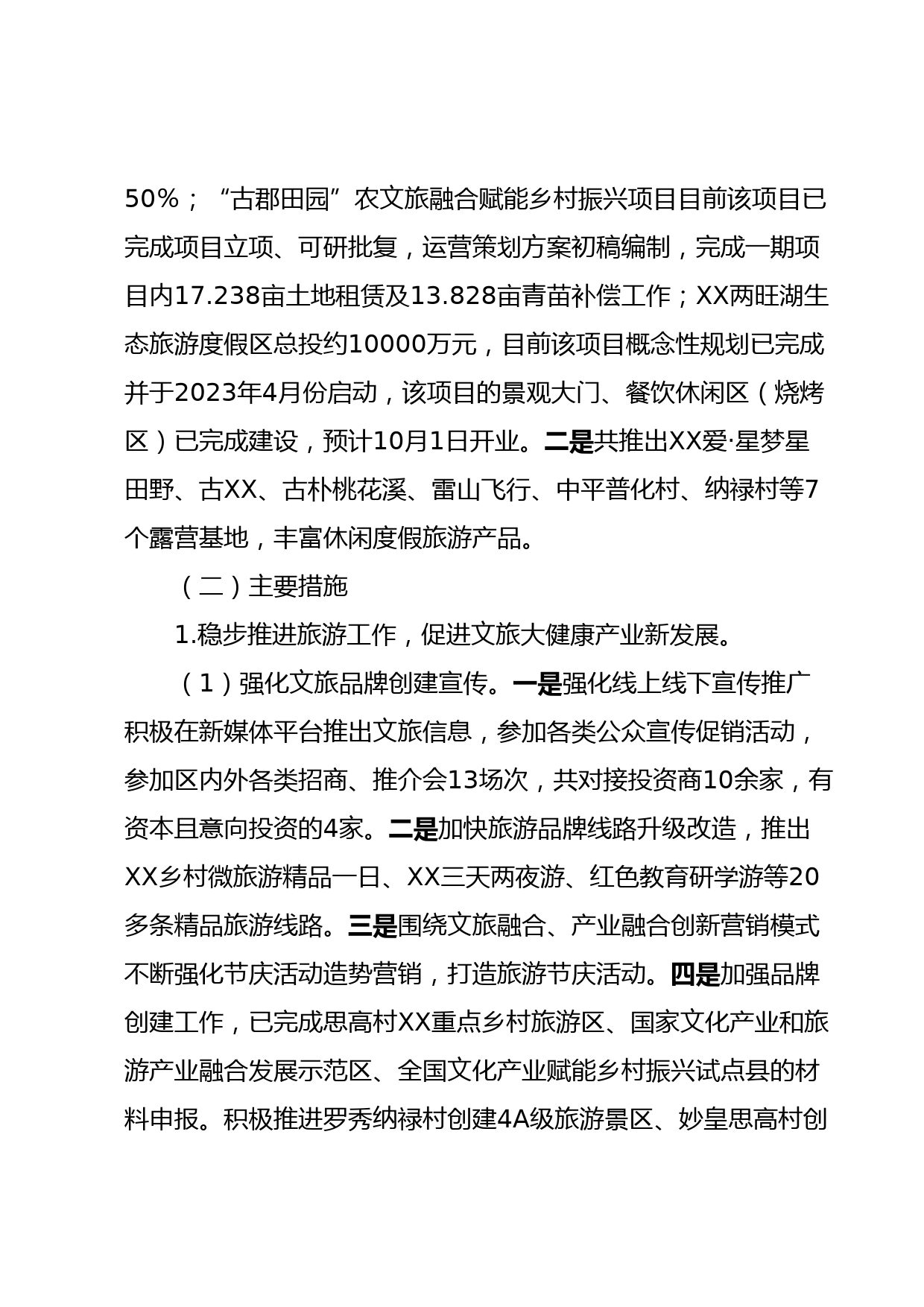 50%；“古郡田园”农文旅融合赋能乡村振兴项目目前该项目已完成项目立项、可研批复，运营策划方案初稿编制，完成一期项目内17.238亩土地租赁及13.828亩青苗补偿工作；XX两旺湖生态旅游度假区总投约10000万元，目前该项目概念性规划已完成并于2023年4月份启动，该项目的景观大门、餐饮休闲区（烧烤区）已完成建设，预计10月1日开业。二是共推出XX爱·星梦星田野、古XX、古朴桃花溪、雷山飞行、中平普化村、纳禄村等7个露营基地，丰富休闲度假旅游产品。

（二）主要措施

1.稳步推进旅游工作，促进文旅大健康产业新发展。

（1）强化文旅品牌创建宣传。一是强化线上线下宣传推广积极在新媒体平台推出文旅信息，参加各类公众宣传促销活动，参加区内外各类招商、推介会13场次，共对接投资商10余家，有资本且意向投资的4家。二是加快旅游品牌线路升级改造，推出XX乡村微旅游精品一日、XX三天两夜游、红色教育研学游等20多条精品旅游线路。三是围绕文旅融合、产业融合创新营销模式不断强化节庆活动造势营销，打造旅游节庆活动。四是加强品牌创建工作，已完成思高村XX重点乡村旅游区、国家文化产业和旅游产业融合发展示范区、全国文化产业赋能乡村振兴试点县的材料申报。积极推进罗秀纳禄村创建4A级旅游景区、妙皇思高村创